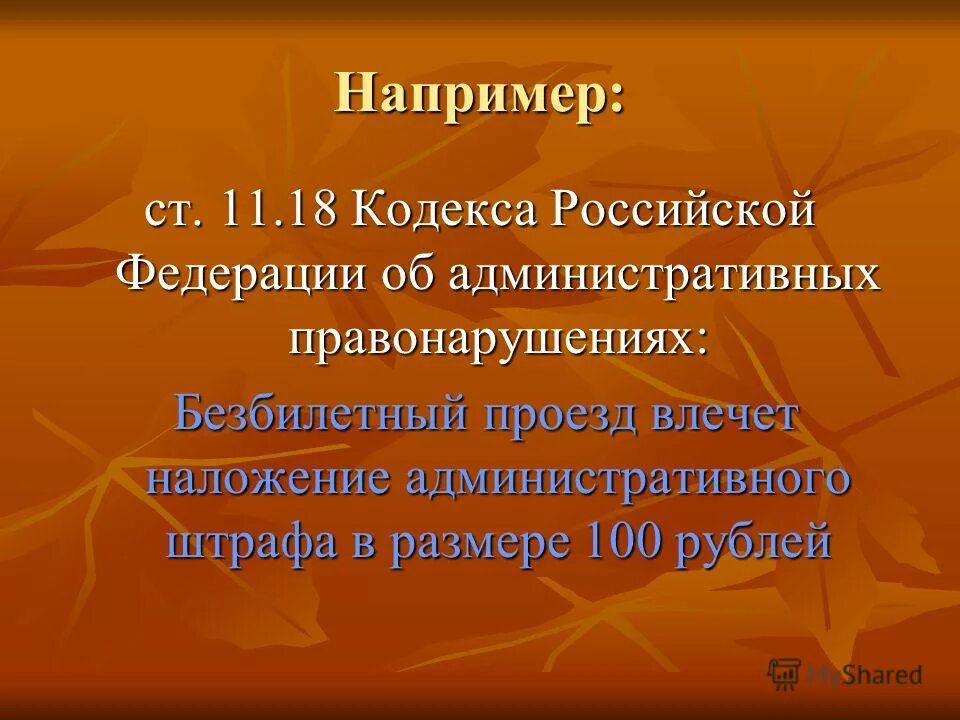 Например:

ст. 11.18 Кодекса Российской Федерации об административных правонарушениях:

Безбилетный проезд влечет наложение административного штрафа в размере 100 рублей

MyShared